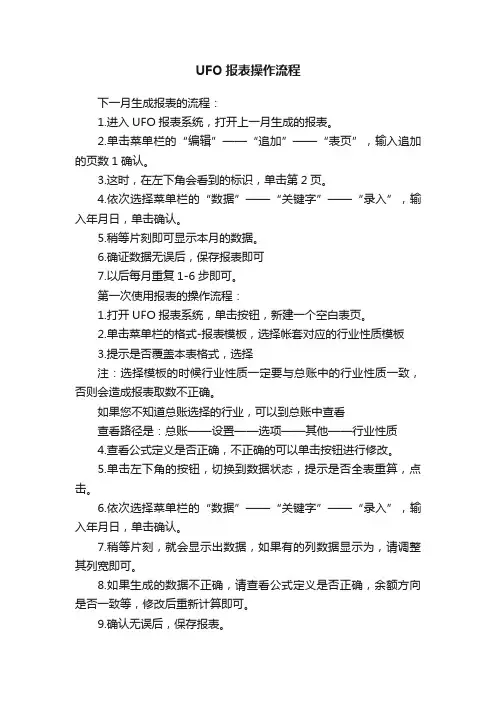 UFO 报表操作流程

下一月生成报表的流程：

1.进入 UFO 报表系统，打开上一月生成的报表。

2.单击菜单栏的“编辑”——“追加”——“表页”，输入追加的页数 1 确认。

3.这时，在左下角会看到的标识，单击第 2 页。

4.依次选择菜单栏的“数据”——“关键字”——“录入”，输入年月日，单击确认。

5.稍等片刻即可显示本月的数据。

6.确证数据无误后，保存报表即可

7.以后每月重复 1-6 步即可。

第一次使用报表的操作流程：

1.打开 UFO 报表系统，单击按钮，新建一个空白表页。

2.单击菜单栏的格式-报表模板，选择帐套对应的行业性质模板

3.提示是否覆盖本表格式，选择

注：选择模板的时候行业性质一定要与总账中的行业性质一致，否则会造成报表取数不正确。

如果您不知道总账选择的行业，可以到总账中查看

查看路径是：总账——设置——选项——其他——行业性质

4.查看公式定义是否正确，不正确的可以单击按钮进行修改。

5.单击左下角的按钮，切换到数据状态，提示是否全表重算，点击。

6.依次选择菜单栏的“数据”——“关键字”——“录入”，输入年月日，单击确认。

7.稍等片刻，就会显示出数据，如果有的列数据显示为，请调整其列宽即可。

8.如果生成的数据不正确，请查看公式定义是否正确，余额方向是否一致等，修改后重新计算即可。

9.确认无误后，保存报表。